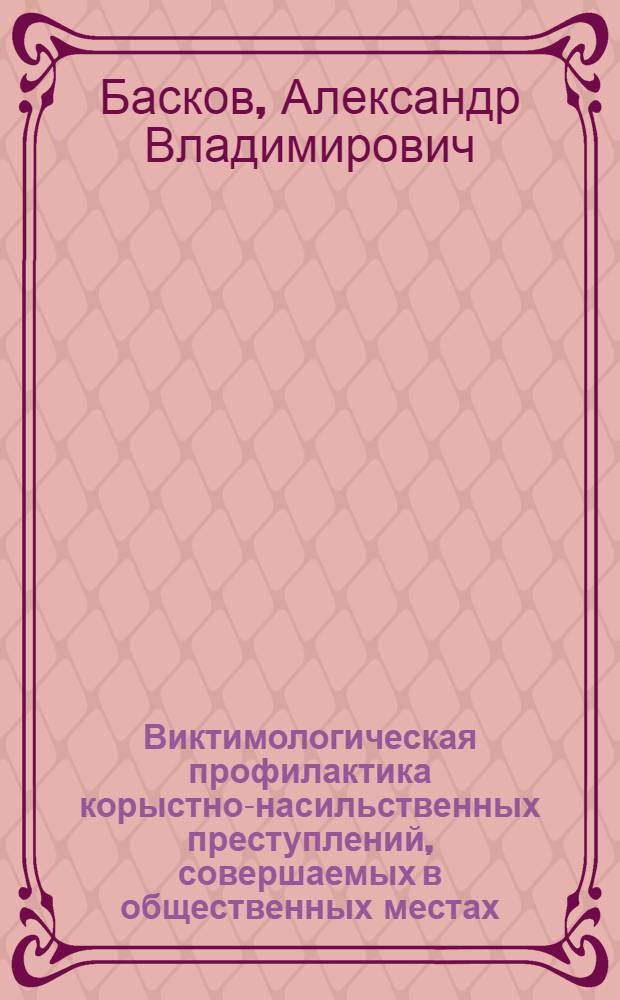 Басков, Александр Владимирович

Виктимологическая профилактика корыстно-насильственных преступлений, совершаемых в общественных местах